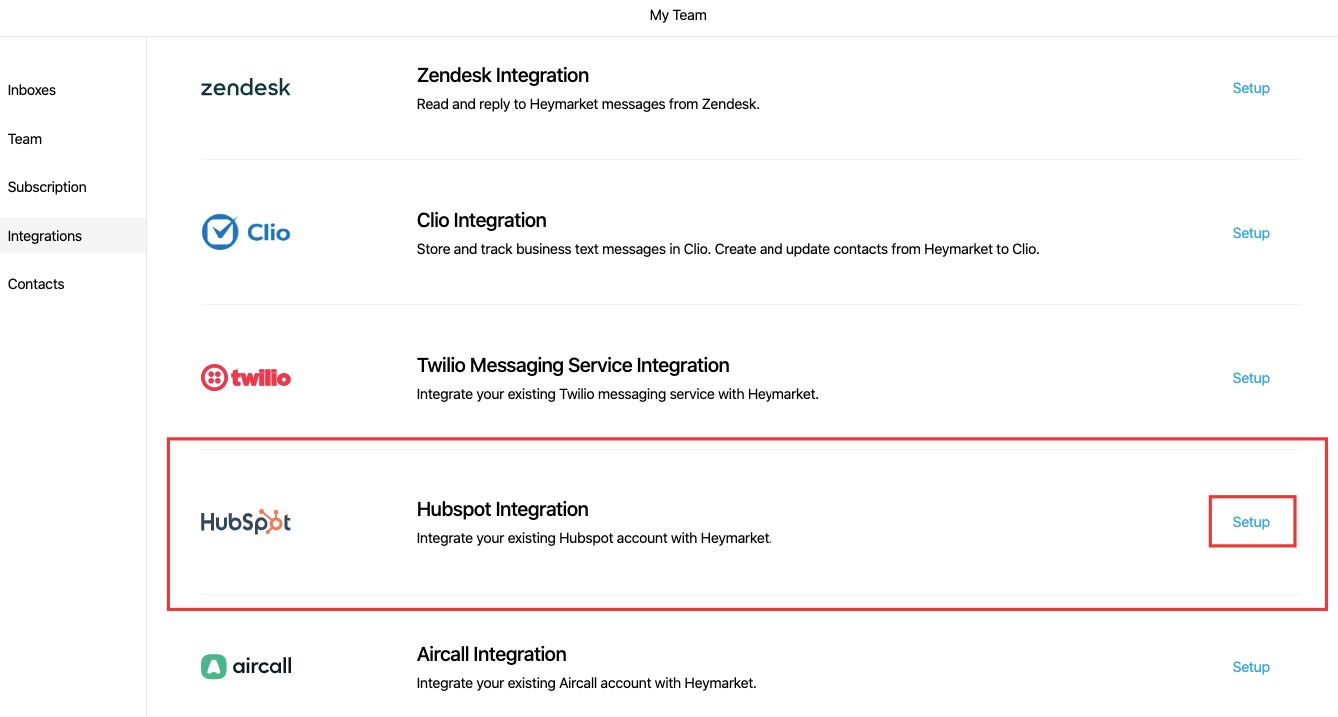 My Team

Inboxes

Team

Subscription

Integrations

Contacts

zendesk

Zendesk Integration

Read and reply to Heymarket messages from Zendesk.

Setup

Clio

Clio Integration

Store and track business text messages in Clio. Create and update contacts from Heymarket to Clio.

Setup

twilio

Twilio Messaging Service Integration

Integrate your existing Twilio messaging service with Heymarket.

Setup

HubSpot

Hubspot Integration

Integrate your existing Hubspot account with Heymarket.

Setup

aircall

Aircall Integration

Integrate your existing Aircall account with Heymarket.

Setup